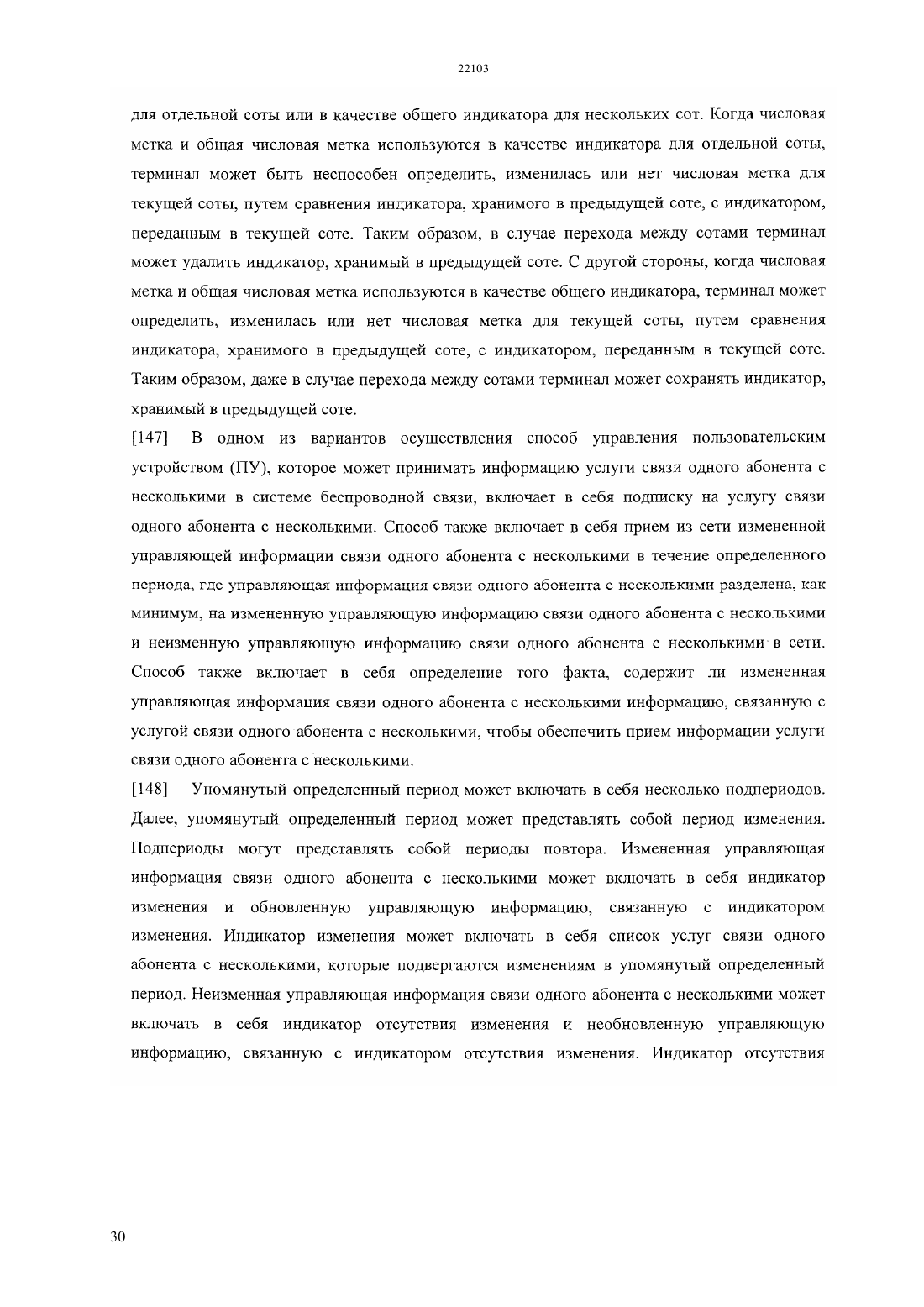 22103

для отдельной соты или в качестве общего индикатора для нескольких сот. Когда числовая метка и общая числовая метка используются в качестве индикатора для отдельной соты, терминал может быть неспособен определить, изменилась или нет числовая метка для текущей соты, путем сравнения индикатора, хранимого в предыдущей соте, с индикатором, переданным в текущей соте. Таким образом, в случае перехода между сотами терминал может удалить индикатор, хранимый в предыдущей соте. С другой стороны, когда числовая метка и общая числовая метка используются в качестве общего индикатора, терминал может определить, изменилась или нет числовая метка для текущей соты, путем сравнения индикатора, хранимого в предыдущей соте, с индикатором, переданным в текущей соте. Таким образом, даже в случае перехода между сотами терминал может сохранять индикатор, хранимый в предыдущей соте.

[147] В одном из вариантов осуществления способ управления пользовательским устройством (ПУ), которое может принимать информацию услуги связи одного абонента с несколькими в системе беспроводной связи, включает в себя подписку на услугу связи одного абонента с несколькими. Способ также включает в себя прием из сети измененной управляющей информации связи одного абонента с несколькими в течение определенного периода, где управляющая информация связи одного абонента с несколькими разделена, как минимум, на измененную управляющую информацию связи одного абонента с несколькими и неизменную управляющую информацию связи одного абонента с несколькими в сети. Способ также включает в себя определение того факта, содержит ли измененная управляющая информация связи одного абонента с несколькими информацию, связанную с услугой связи одного абонента с несколькими, чтобы обеспечить прием информации услуги связи одного абонента с несколькими.

[148] Упомянутый определенный период может включать в себя несколько подпериодов. Далее, упомянутый определенный период может представлять собой период изменения. Подпериоды могут представлять собой периоды повтора. Измененная управляющая информация связи одного абонента с несколькими может включать в себя индикатор изменения и обновленную управляющую информацию, связанную с индикатором изменения. Индикатор изменения может включать в себя список услуг связи одного абонента с несколькими, которые подвергаются изменениям в упомянутый определенный период. Неизменная управляющая информация связи одного абонента с несколькими может включать в себя индикатор отсутствия изменения и необновленную управляющую информацию, связанную с индикатором отсутствия изменения. Индикатор отсутствия

30